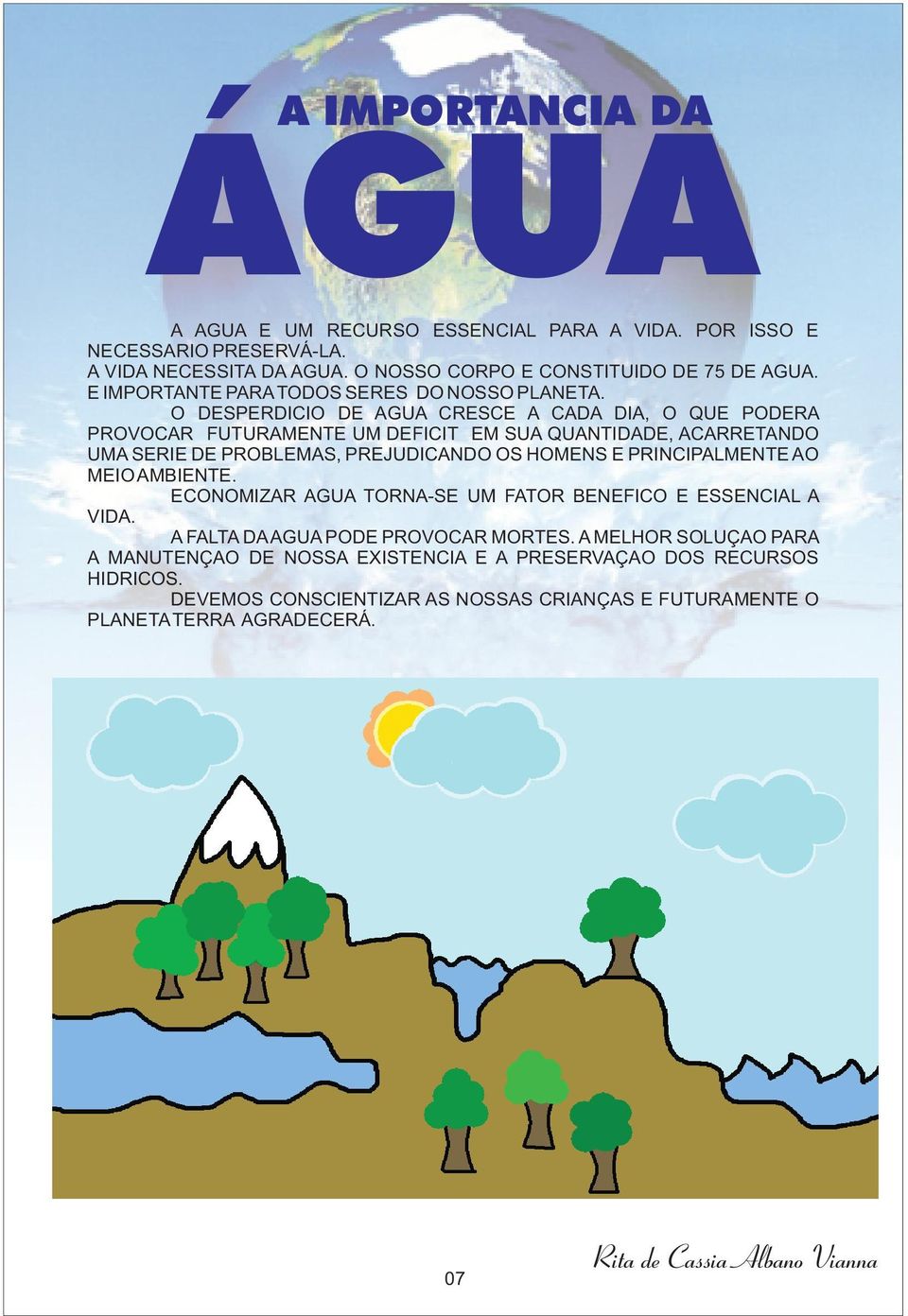 A IMPORTANCIA DA
ÁGUA

A AGUA E UM RECURSO ESSENCIAL PARA A VIDA. POR ISSO E NECESSARIO PRESERVÁ-LA.
A VIDA NECESSITA DA AGUA. O NOSSO CORPO E CONSTITUIDO DE 75 DE AGUA. E IMPORTANTE PARA TODOS SERES DO NOSSO PLANETA.
O DESPERDICIO DE AGUA CRESCE A CADA DIA, O QUE PODERA PROVOCAR FUTURAMENTE UM DEFICIT EM SUA QUANTIDADE, ACARRETANDO UMA SERIE DE PROBLEMAS, PREJUDICANDO OS HOMENS E PRINCIPALMENTE AO MEIO AMBIENTE.
ECONOMIZAR AGUA TORNA-SE UM FATOR BENEFICO E ESSENCIAL A VIDA.
A FALTA DA AGUA PODE PROVOCAR MORTES. A MELHOR SOLUÇAO PARA A MANUTENÇAO DE NOSSA EXISTENCIA E A PRESERVAÇAO DOS RECURSOS HIDRICOS.
DEVEMOS CONSCIENTIZAR AS NOSSAS CRIANÇAS E FUTURAMENTE O PLANETA TERRA AGRADECERÁ.

07

Rita de Cassia Albano Vianna